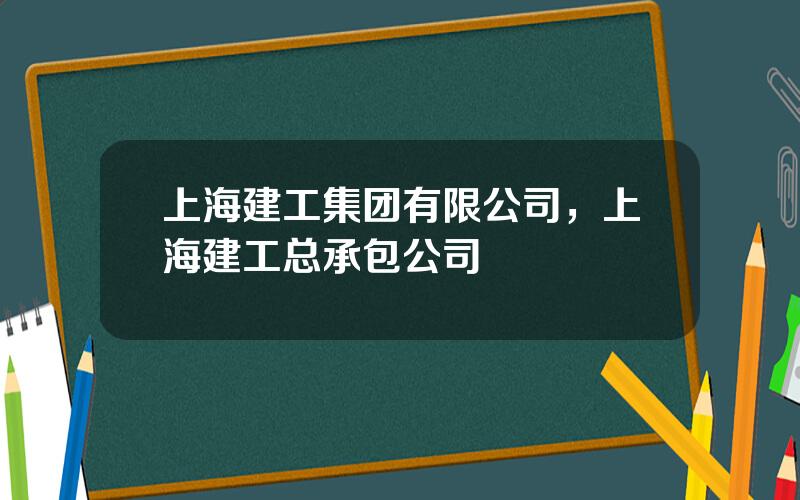 上海建工集团有限公司，上海建工总承包公司